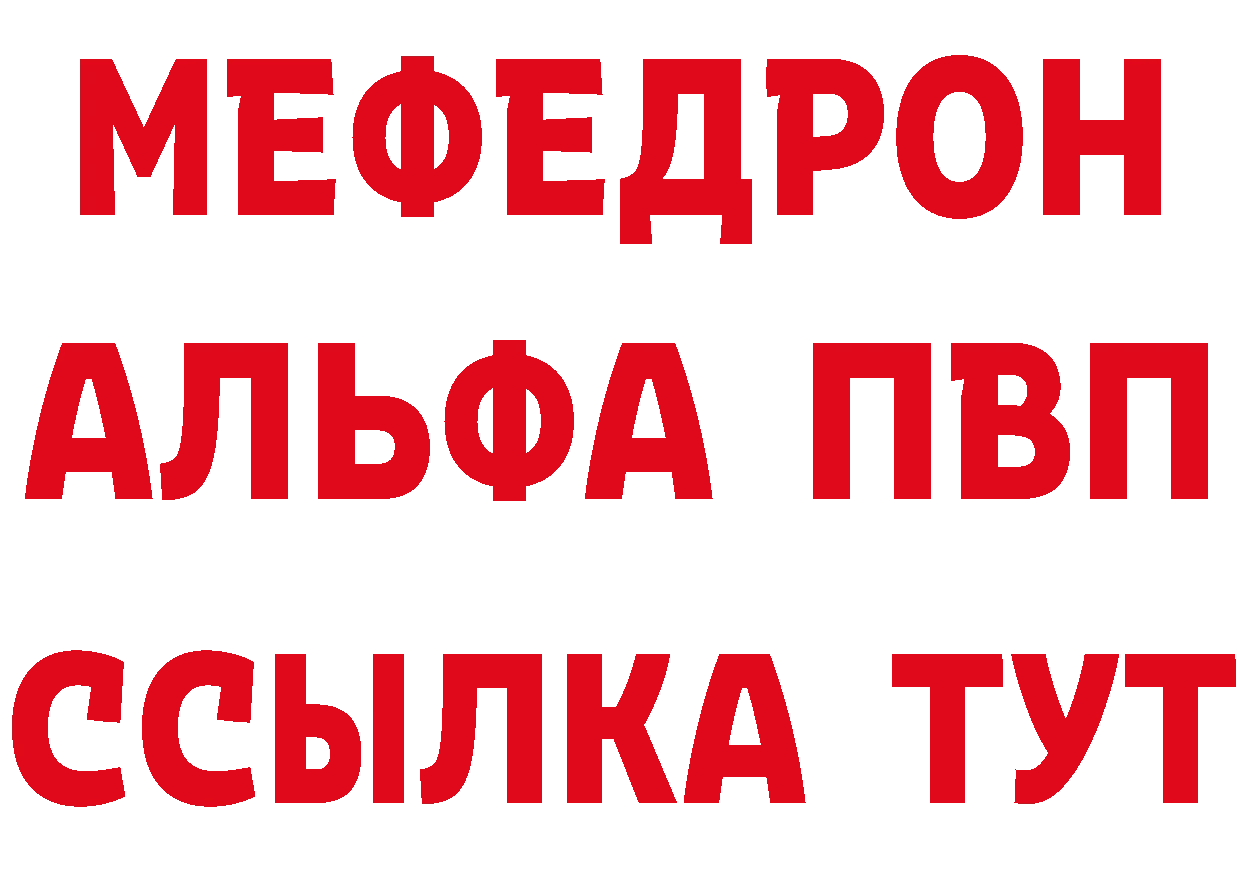 МЕФЕДРОН
АЛЬФА ПВП
ССЫЛКА ТУТ